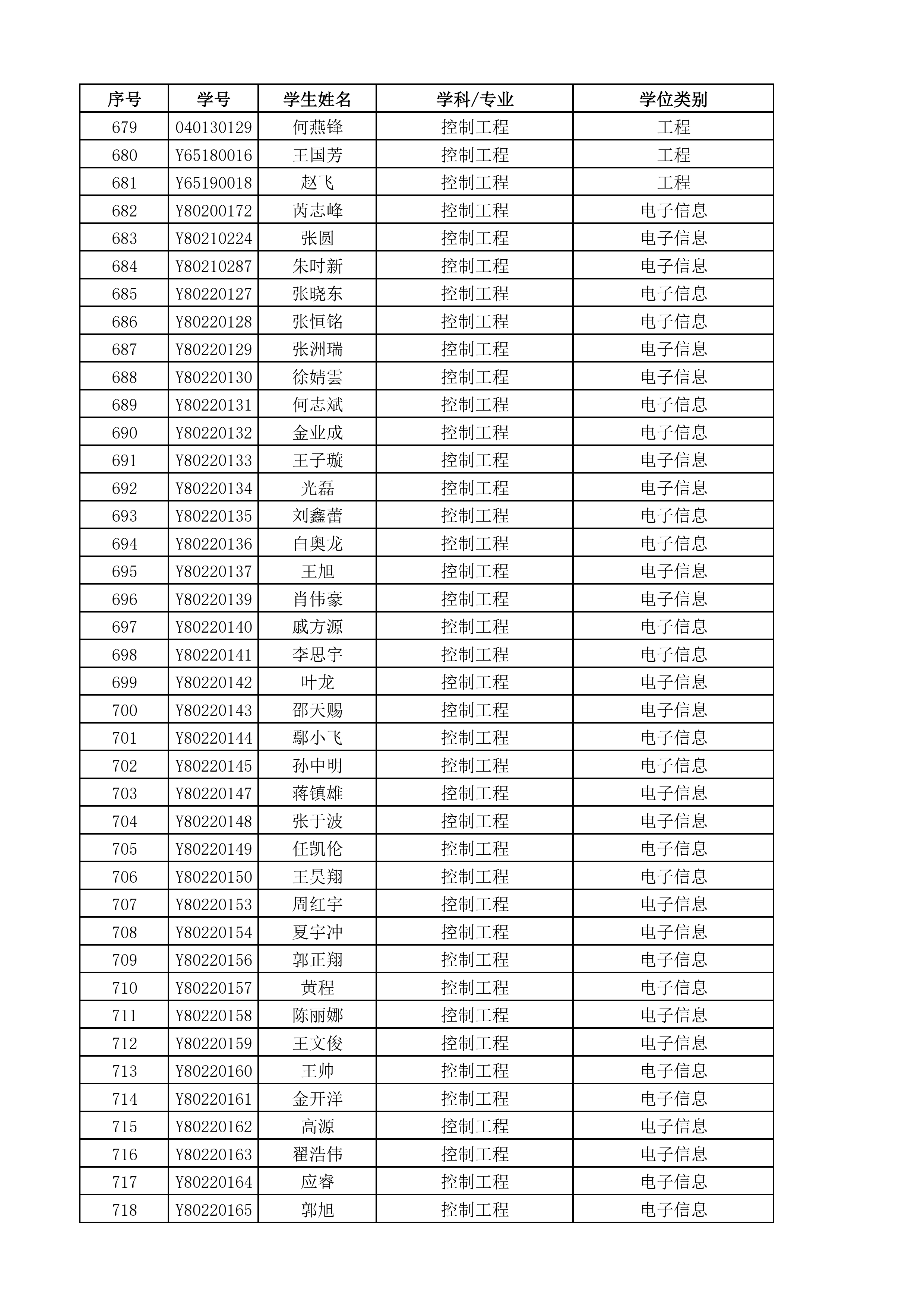 | 序号 | 学号 | 学生姓名 | 学科/专业 | 学位类别 |
|---|---|---|---|---|
| 679 | 040130129 | 何燕锋 | 控制工程 | 工程 |
| 680 | Y65180016 | 王国芳 | 控制工程 | 工程 |
| 681 | Y65190018 | 赵飞 | 控制工程 | 工程 |
| 682 | Y80200172 | 芮志峰 | 控制工程 | 电子信息 |
| 683 | Y80210224 | 张圆 | 控制工程 | 电子信息 |
| 684 | Y80210287 | 朱时新 | 控制工程 | 电子信息 |
| 685 | Y80220127 | 张晓东 | 控制工程 | 电子信息 |
| 686 | Y80220128 | 张恒铭 | 控制工程 | 电子信息 |
| 687 | Y80220129 | 张洲瑞 | 控制工程 | 电子信息 |
| 688 | Y80220130 | 徐婧雲 | 控制工程 | 电子信息 |
| 689 | Y80220131 | 何志斌 | 控制工程 | 电子信息 |
| 690 | Y80220132 | 金业成 | 控制工程 | 电子信息 |
| 691 | Y80220133 | 王子璇 | 控制工程 | 电子信息 |
| 692 | Y80220134 | 光磊 | 控制工程 | 电子信息 |
| 693 | Y80220135 | 刘鑫蕾 | 控制工程 | 电子信息 |
| 694 | Y80220136 | 白奥龙 | 控制工程 | 电子信息 |
| 695 | Y80220137 | 王旭 | 控制工程 | 电子信息 |
| 696 | Y80220139 | 肖伟豪 | 控制工程 | 电子信息 |
| 697 | Y80220140 | 戚方源 | 控制工程 | 电子信息 |
| 698 | Y80220141 | 李思宇 | 控制工程 | 电子信息 |
| 699 | Y80220142 | 叶龙 | 控制工程 | 电子信息 |
| 700 | Y80220143 | 邵天赐 | 控制工程 | 电子信息 |
| 701 | Y80220144 | 鄢小飞 | 控制工程 | 电子信息 |
| 702 | Y80220145 | 孙中明 | 控制工程 | 电子信息 |
| 703 | Y80220147 | 蒋镇雄 | 控制工程 | 电子信息 |
| 704 | Y80220148 | 张于波 | 控制工程 | 电子信息 |
| 705 | Y80220149 | 任凯伦 | 控制工程 | 电子信息 |
| 706 | Y80220150 | 王昊翔 | 控制工程 | 电子信息 |
| 707 | Y80220153 | 周红宇 | 控制工程 | 电子信息 |
| 708 | Y80220154 | 夏宇冲 | 控制工程 | 电子信息 |
| 709 | Y80220156 | 郭正翔 | 控制工程 | 电子信息 |
| 710 | Y80220157 | 黄程 | 控制工程 | 电子信息 |
| 711 | Y80220158 | 陈丽娜 | 控制工程 | 电子信息 |
| 712 | Y80220159 | 王文俊 | 控制工程 | 电子信息 |
| 713 | Y80220160 | 王帅 | 控制工程 | 电子信息 |
| 714 | Y80220161 | 金开洋 | 控制工程 | 电子信息 |
| 715 | Y80220162 | 高源 | 控制工程 | 电子信息 |
| 716 | Y80220163 | 翟浩伟 | 控制工程 | 电子信息 |
| 717 | Y80220164 | 应睿 | 控制工程 | 电子信息 |
| 718 | Y80220165 | 郭旭 | 控制工程 | 电子信息 |